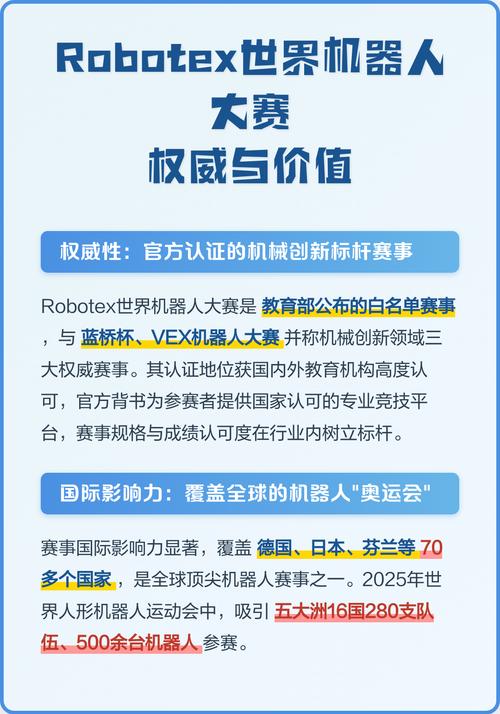 Robotex世界机器人大赛
权威与价值

权威性：官方认证的机械创新标杆赛事

Robotex世界机器人大赛是 教育部公布的白名单赛事，与 蓝桥杯、VEX机器人大赛 并称机械创新领域三大权威赛事。其认证地位获国内外教育机构高度认可，官方背书为参赛者提供国家认可的专业竞技平台，赛事规格与成绩认可度在行业内树立标杆。

国际影响力：覆盖全球的机器人"奥运会"

赛事国际影响力显著，覆盖 德国、日本、芬兰等 70多个国家，是全球顶尖机器人赛事之一。2025年世界人形机器人运动会中，吸引 五大洲16国280支队伍、500余台机器人 参赛。